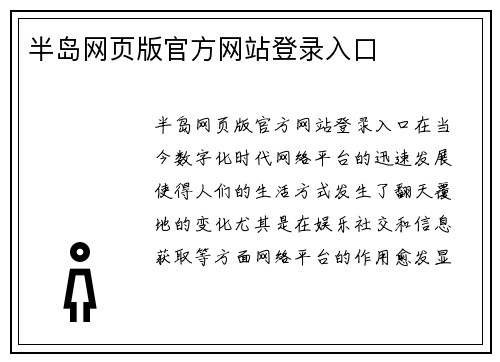 半岛网页版官方网站登录入口

半岛网页版官方网站登录入口在当今数字化时代网络平台的迅速发展使得人们的生活方式发生了翻天覆地的变化尤其是在娱乐社交和信息获取等方面网络平台的作用愈发显